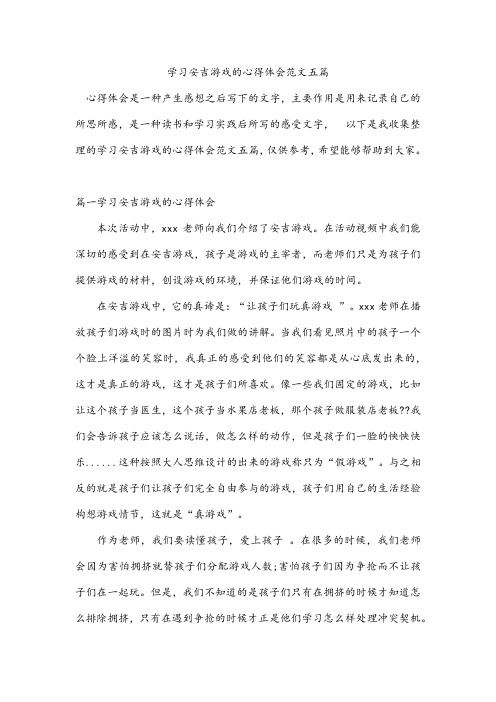 学习安吉游戏的心得体会范文五篇

心得体会是一种产生感想之后写下的文字，主要作用是用来记录自己的所思所感，是一种读书和学习实践后所写的感受文字， 以下是我收集整理的学习安吉游戏的心得体会范文五篇，仅供参考，希望能够帮助到大家。

篇一学习安吉游戏的心得体会

本次活动中，xxx 老师向我们介绍了安吉游戏。在活动视频中我们能深切的感受到在安吉游戏，孩子是游戏的主宰者，而老师们只是为孩子们提供游戏的材料，创设游戏的环境，并保证他们游戏的时间。

在安吉游戏中，它的真谛是：“让孩子们玩真游戏 ”。xxx 老师在播放孩子们游戏时的图片时为我们做的讲解。当我们看见照片中的孩子一个个脸上洋溢的笑容时，我真正的感受到他们的笑容都是从心底发出来的，这才是真正的游戏，这才是孩子们所喜欢。像一些我们固定的游戏，比如让这个孩子当医生，这个孩子当水果店老板，那个孩子做服装店老板??我们会告诉孩子应该怎么说话，做怎么样的动作，但是孩子们一脸的怏怏快乐......这种按照大人思维设计的出来的游戏称只为“假游戏”。与之相反的就是孩子们让孩子们完全自由参与的游戏，孩子们用自己的生活经验构想游戏情节，这就是“真游戏”。

作为老师，我们要读懂孩子，爱上孩子 。在很多的时候，我们老师会因为害怕拥挤就替孩子们分配游戏人数;害怕孩子们因为争抢而不让孩子们在一起玩。但是，我们不知道的是孩子们只有在拥挤的时候才知道怎么排除拥挤，只有在遇到争抢的时候才正是他们学习怎么样处理冲突契机。